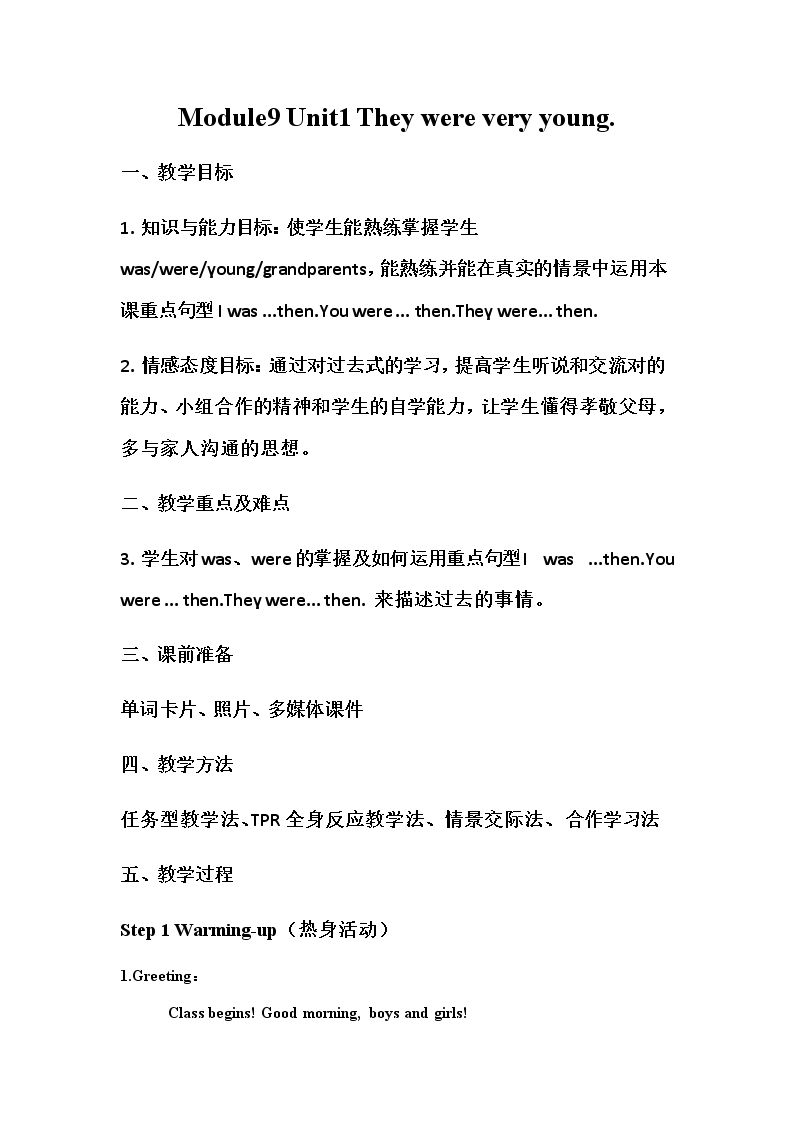 Module9 Unit1 They were very young.

一、教学目标

1.知识与能力目标：使学生能熟练掌握学生was/were/young/grandparents，能熟练并能在真实的情景中运用本课重点句型I was ...then.You were ... then.They were... then.

2.情感态度目标：通过对过去式的学习，提高学生听说和交流对的能力、小组合作的精神和学生的自学能力，让学生懂得孝敬父母，多与家人沟通的思想。

二、教学重点及难点

3.学生对was、were的掌握及如何运用重点句型I was ...then.You were ... then.They were... then.来描述过去的事情。

三、课前准备

单词卡片、照片、多媒体课件

四、教学方法

任务型教学法、TPR全身反应教学法、情景交际法、合作学习法

五、教学过程

Step 1 Warming-up（热身活动）

1.Greeting：

Class begins! Good morning, boys and girls!